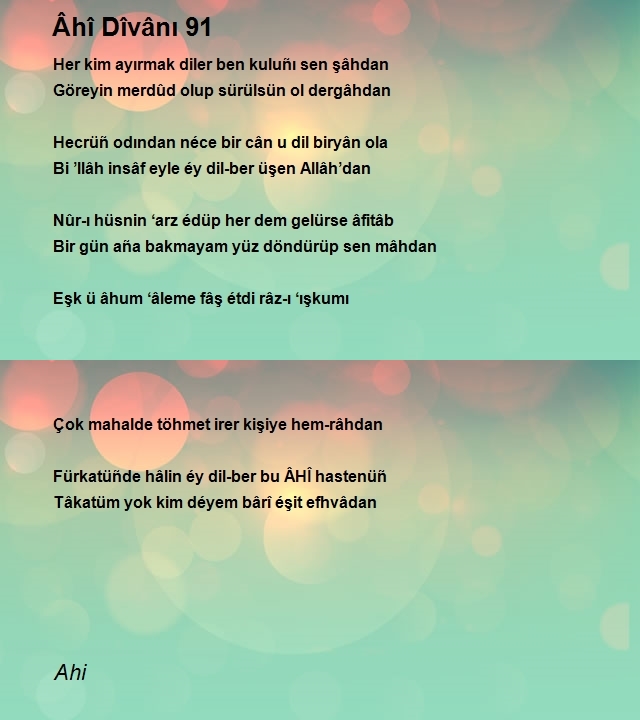 Âhî Dîvânı 91

Her kim ayırmak diler ben kuluñı sen şâhdan
Göreyin merdûd olup sürülsün ol dergâhdan

Hecrüñ odından néce bir cân u dil biryân ola
Bi ’llâh insâf eyle éy dil-ber üşen Allâh’dan

Nûr-ı hüsnin ‘arz édüp her dem gelürse âfitâb
Bir gün aña bakmayam yüz döndürüp sen mâhdan

Eşk ü âhum ‘âleme fâş étdi râz-ı ‘ışkumı

Çok mahalde töhmet irer kişiye hem-râhdan

Fürkatüñde hâlin éy dil-ber bu ÂHÎ hastenüñ
Tâkatüm yok kim déyem bârî éşit efhvâdan

Ahi